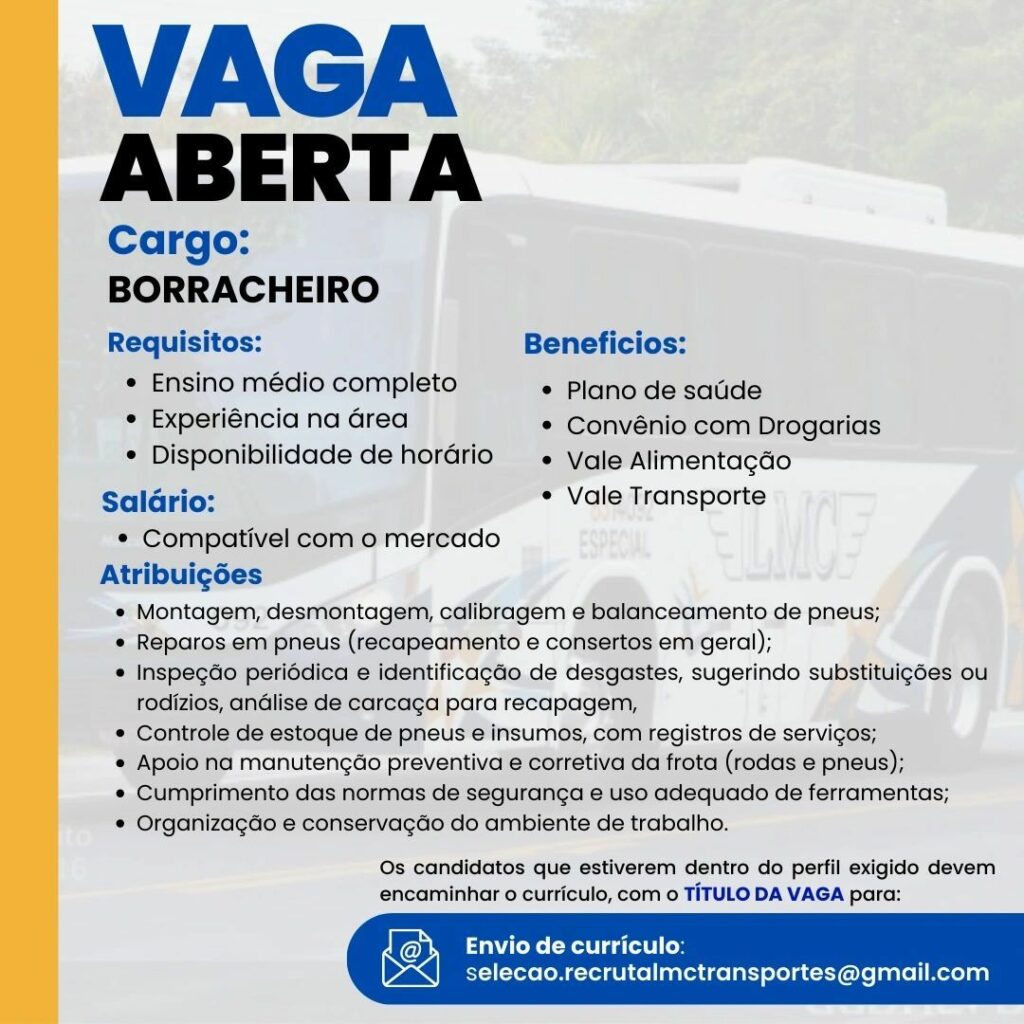 VAGA ABERTA

Cargo:
BORRACHEIRO

Requisitos:
• Ensino médio completo
• Experiência na área
• Disponibilidade de horário

Salário:
• Compatível com o mercado

Beneficios:
• Plano de saúde
• Convênio com Drogarias
• Vale Alimentação
• Vale Transporte

Atribuições
• Montagem, desmontagem, calibragem e balanceamento de pneus;
• Reparos em pneus (recapeamento e consertos em geral);
• Inspeção periódica e identificação de desgastes, sugerindo substituições ou rodízios, análise de carcaça para recapagem,
• Controle de estoque de pneus e insumos, com registros de serviços;
• Apoio na manutenção preventiva e corretiva da frota (rodas e pneus);
• Cumprimento das normas de segurança e uso adequado de ferramentas;
• Organização e conservação do ambiente de trabalho.

Os candidatos que estiverem dentro do perfil exigido devem encaminhar o currículo, com o TÍTULO DA VAGA para:

Envio de currículo:
selecao.recrutalmctransportes@gmail.com